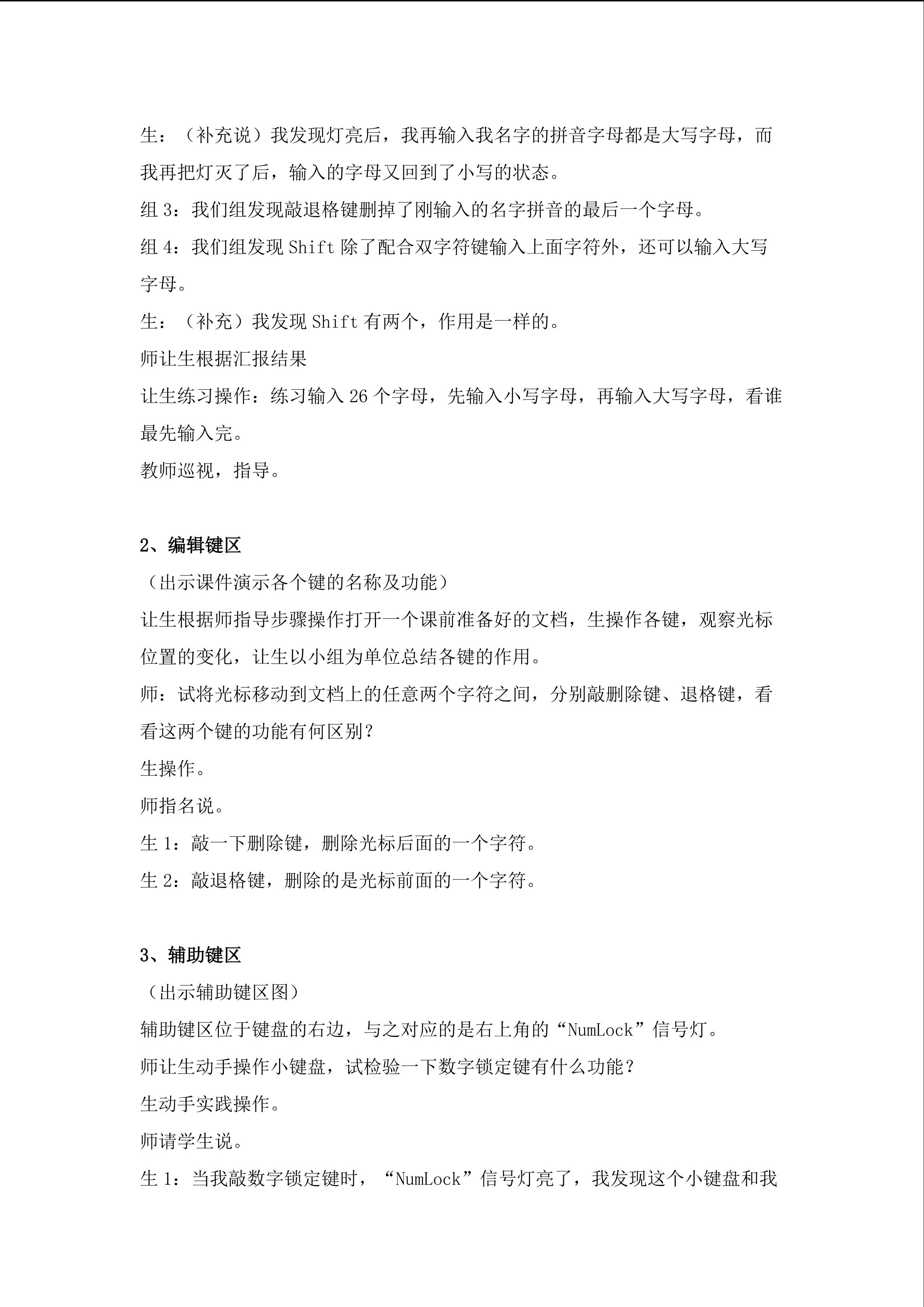 生：（补充说）我发现灯亮后，我再输入我名字的拼音字母都是大写字母，而我再把灯灭了后，输入的字母又回到了小写的状态。

组3：我们组发现敲退格键删掉了刚输入的名字拼音的最后一个字母。

组4：我们组发现Shift除了配合双字符键输入上面字符外，还可以输入大写字母。

生：（补充）我发现Shift有两个，作用是一样的。

师让生根据汇报结果

让生练习操作：练习输入26个字母，先输入小写字母，再输入大写字母，看谁最先输入完。

教师巡视，指导。

2、编辑键区

（出示课件演示各个键的名称及功能）

让生根据师指导步骤操作打开一个课前准备好的文档，生操作各键，观察光标位置的变化，让生以小组为单位总结各键的作用。

师：试将光标移动到文档上的任意两个字符之间，分别敲删除键、退格键，看看这两个键的功能有何区别？

生操作。

师指名说。

生1：敲一下删除键，删除光标后面的一个字符。

生2：敲退格键，删除的是光标前面的一个字符。

3、辅助键区

（出示辅助键区图）

辅助键区位于键盘的右边，与之对应的是右上角的“NumLock”信号灯。

师让生动手操作小键盘，试检验一下数字锁定键有什么功能？

生动手实践操作。

师请学生说。

生1：当我敲数字锁定键时，“NumLock”信号灯亮了，我发现这个小键盘和我